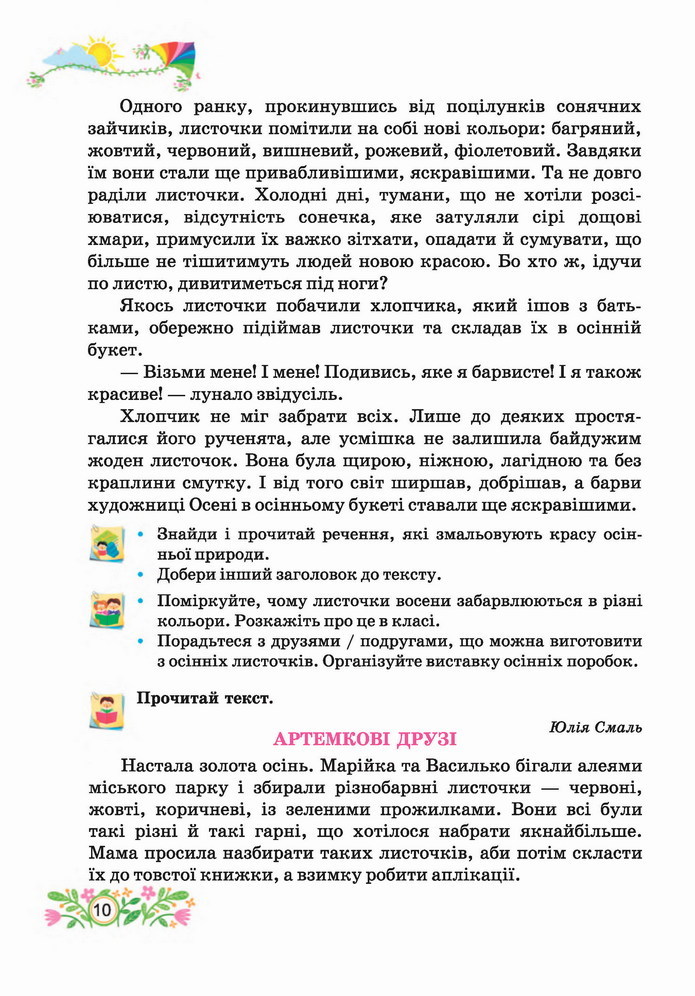 Одного ранку, прокинувшись від поцілунків сонячних зайчиків, листочки помітили на собі нові кольори: багряний, жовтий, червоний, вишневий, рожевий, фіолетовий. Завдяки їм вони стали ще привабливішими, яскравішими. Та не довго раділи листочки. Холодні дні, тумани, що не хотіли розсіюватися, відсутність сонечка, яке затуляли сірі дощові хмари, примусили їх важко зітхати, опадати й сумувати, що більше не тішитимуть людей новою красою. Бо хто ж, ідучи по листю, дивитиметься під ноги?

Якось листочки побачили хлопчика, який ішов з батьками, обережно підіймав листочки та складав їх в осінній букет.

— Візьми мене! І мене! Подивись, яке я барвисте! І я також красиве! — лунало звідусіль.

Хлопчик не міг забрати всіх. Лише до деяких простягалися його рученята, але усмішка не залишила байдужим жоден листочок. Вона була щирою, ніжною, лагідною та без краплини смутку. І від того світ ширшав, добрішав, а барви художниці Осені в осінньому букеті ставали ще яскравішими.

• Знайди і прочитай речення, які змальовують красу осінньої природи.
• Добери інший заголовок до тексту.

• Поміркуйте, чому листочки восени забарвлюються в різні кольори. Розкажіть про це в класі.
• Порадьтеся з друзями / подругами, що можна виготовити з осінніх листочків. Організуйте виставку осінніх поробок.

Прочитай текст.

Юлія Смаль

АРТЕМКОВІ ДРУЗІ

Настала золота осінь. Марійка та Василько бігали алеями міського парку і збирали різнобарвні листочки — червоні, жовті, коричневі, із зеленими прожилками. Вони всі були такі різні й такі гарні, що хотілося набрати якнайбільше. Мама просила назбирати таких листочків, аби потім скласти їх до товстої книжки, а взимку робити аплікації.

10